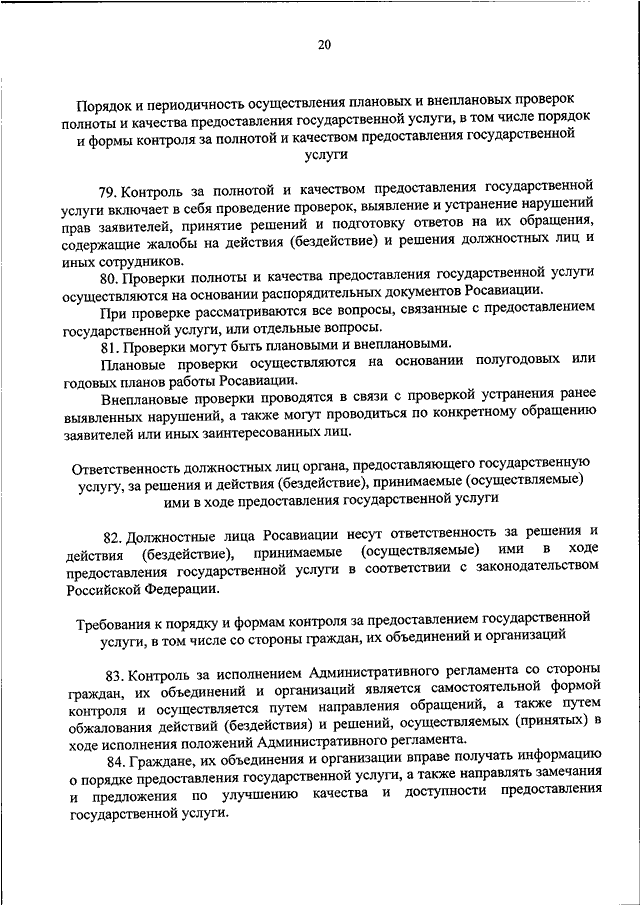 20

Порядок и периодичность осуществления плановых и внеплановых проверок полноты и качества предоставления государственной услуги, в том числе порядок и формы контроля за полнотой и качеством предоставления государственной услуги

79. Контроль за полнотой и качеством предоставления государственной услуги включает в себя проведение проверок, выявление и устранение нарушений прав заявителей, принятие решений и подготовку ответов на их обращения, содержащие жалобы на действия (бездействие) и решения должностных лиц и иных сотрудников.

80. Проверки полноты и качества предоставления государственной услуги осуществляются на основании распорядительных документов Росавиации.

При проверке рассматриваются все вопросы, связанные с предоставлением государственной услуги, или отдельные вопросы.

81. Проверки могут быть плановыми и внеплановыми.

Плановые проверки осуществляются на основании полугодовых или годовых планов работы Росавиации.

Внеплановые проверки проводятся в связи с проверкой устранения ранее выявленных нарушений, а также могут проводиться по конкретному обращению заявителей или иных заинтересованных лиц.

Ответственность должностных лиц органа, предоставляющего государственную услугу, за решения и действия (бездействие), принимаемые (осуществляемые) ими в ходе предоставления государственной услуги

82. Должностные лица Росавиации несут ответственность за решения и действия (бездействие), принимаемые (осуществляемые) ими в ходе предоставления государственной услуги в соответствии с законодательством Российской Федерации.

Требования к порядку и формам контроля за предоставлением государственной услуги, в том числе со стороны граждан, их объединений и организаций

83. Контроль за исполнением Административного регламента со стороны граждан, их объединений и организаций является самостоятельной формой контроля и осуществляется путем направления обращений, а также путем обжалования действий (бездействия) и решений, осуществляемых (принятых) в ходе исполнения положений Административного регламента.

84. Граждане, их объединения и организации вправе получать информацию о порядке предоставления государственной услуги, а также направлять замечания и предложения по улучшению качества и доступности предоставления государственной услуги.